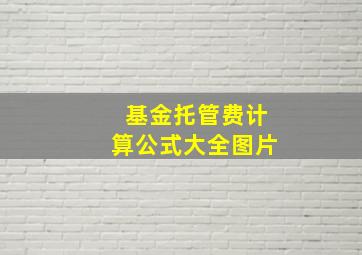 基金托管费计算公式大全图片